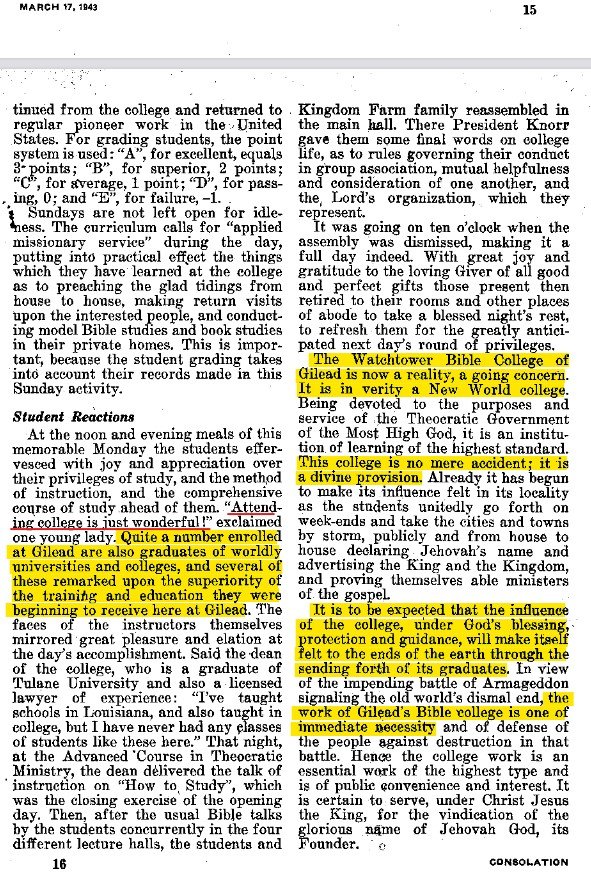 MARCH 17, 1943

15

tinued from the college and returned to regular pioneer work in the United States. For grading students, the point system is used: "A", for excellent, equals 3 points; "B", for superior, 2 points; "C", for average, 1 point; "D", for passing, 0; and "E", for failure, –1.

Sundays are not left open for idleness. The curriculum calls for "applied missionary service" during the day, putting into practical effect the things which they have learned at the college as to preaching the glad tidings from house to house, making return visits upon the interested people, and conducting model Bible studies and book studies in their private homes. This is important, because the student grading takes into account their records made in this Sunday activity.

Student Reactions

At the noon and evening meals of this memorable Monday the students effervesced with joy and appreciation over their privileges of study, and the method of instruction, and the comprehensive course of study ahead of them. "Attending college is just wonderful!" exclaimed one young lady. Quite a number enrolled at Gilead are also graduates of worldly universities and colleges, and several of these remarked upon the superiority of the training and education they were beginning to receive here at Gilead. The faces of the instructors themselves mirrored great pleasure and elation at the day's accomplishment. Said the dean of the college, who is a graduate of Tulane University and also a licensed lawyer of experience: "I've taught schools in Louisiana, and also taught in college, but I have never had any classes of students like these here." That night, at the Advanced Course in Theocratic Ministry, the dean delivered the talk of instruction on "How to Study", which was the closing exercise of the opening day. Then, after the usual Bible talks by the students concurrently in the four different lecture halls, the students and Kingdom Farm family reassembled in the main hall. There President Knorr gave them some final words on college life, as to rules governing their conduct in group association, mutual helpfulness and consideration of one another, and the Lord's organization, which they represent.

It was going on ten o'clock when the assembly was dismissed, making it a full day indeed. With great joy and gratitude to the loving Giver of all good and perfect gifts those present then retired to their rooms and other places of abode to take a blessed night's rest, to refresh them for the greatly anticipated next day's round of privileges.

The Watchtower Bible College of Gilead is now a reality, a going concern. It is in verity a New World college. Being devoted to the purposes and service of the Theocratic Government of the Most High God, it is an institution of learning of the highest standard. This college is no mere accident; it is a divine provision. Already it has begun to make its influence felt in its locality as the students unitedly go forth on week-ends and take the cities and towns by storm, publicly and from house to house declaring Jehovah's name and advertising the King and the Kingdom, and proving themselves able ministers of the gospel.

It is to be expected that the influence of the college, under God's blessing, protection and guidance, will make itself felt to the ends of the earth through the sending forth of its graduates. In view of the impending battle of Armageddon signaling the old world's dismal end, the work of Gilead's Bible college is one of immediate necessity and of defense of the people against destruction in that battle. Hence the college work is an essential work of the highest type and is of public convenience and interest. It is certain to serve, under Christ Jesus the King, for the vindication of the glorious name of Jehovah God, its Founder.

16

CONSOLATION